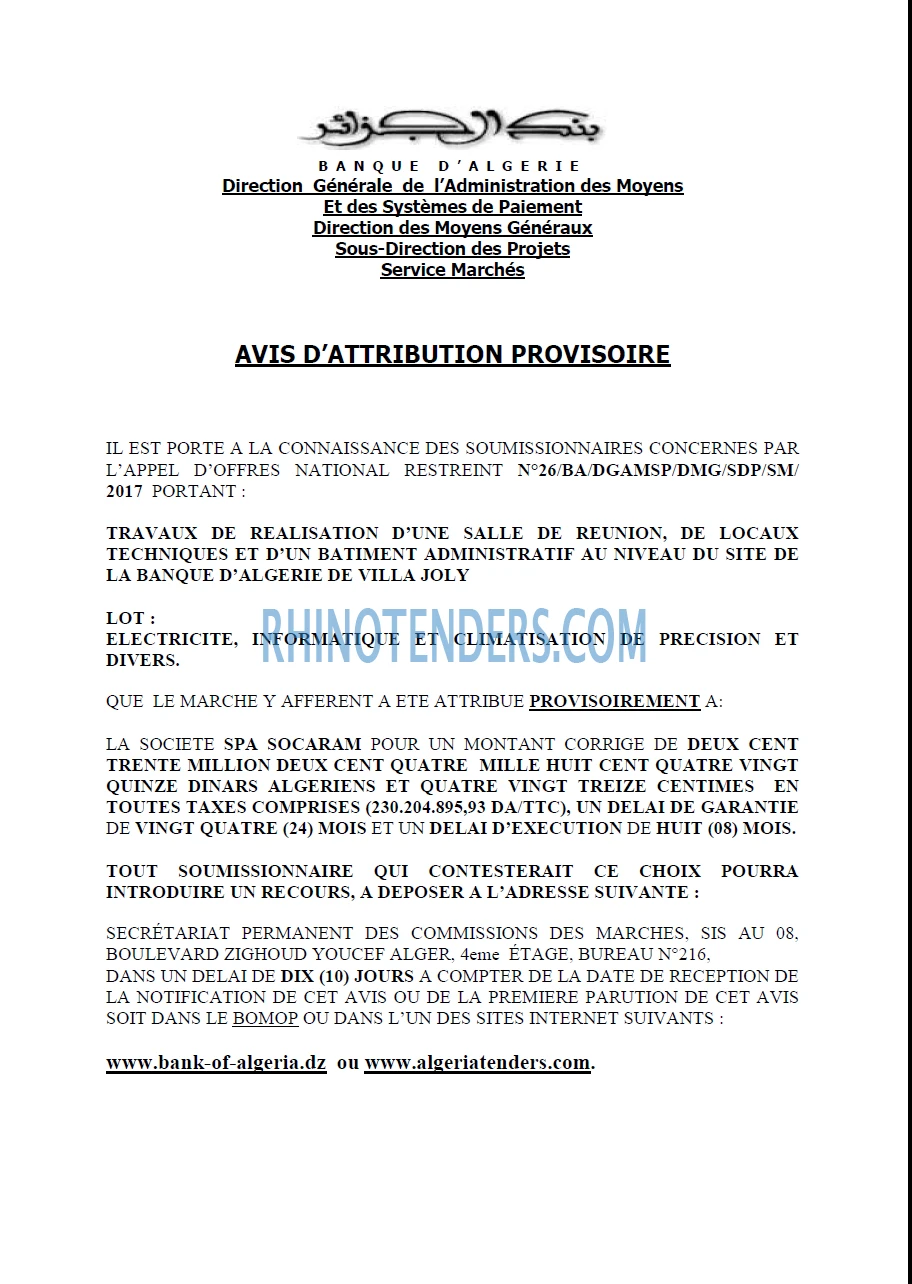 بنك الجزائر
BANQUE D'ALGERIE
Direction Générale de l'Administration des Moyens
Et des Systèmes de Paiement
Direction des Moyens Généraux
Sous-Direction des Projets
Service Marchés

AVIS D'ATTRIBUTION PROVISOIRE

IL EST PORTE A LA CONNAISSANCE DES SOUMISSIONNAIRES CONCERNES PAR L'APPEL D'OFFRES NATIONAL RESTREINT N°26/BA/DGAMSP/DMG/SDP/SM/ 2017 PORTANT :

TRAVAUX DE REALISATION D'UNE SALLE DE REUNION, DE LOCAUX TECHNIQUES ET D'UN BATIMENT ADMINISTRATIF AU NIVEAU DU SITE DE LA BANQUE D'ALGERIE DE VILLA JOLY

LOT :
ELECTRICITE, INFORMATIQUE ET CLIMATISATION DE PRECISION ET DIVERS.

RHINOTENDERS.COM

QUE LE MARCHE Y AFFERENT A ETE ATTRIBUE PROVISOIREMENT A:

LA SOCIETE SPA SOCARAM POUR UN MONTANT CORRIGE DE DEUX CENT TRENTE MILLION DEUX CENT QUATRE MILLE HUIT CENT QUATRE VINGT QUINZE DINARS ALGERIENS ET QUATRE VINGT TREIZE CENTIMES EN TOUTES TAXES COMPRISES (230.204.895,93 DA/TTC), UN DELAI DE GARANTIE DE VINGT QUATRE (24) MOIS ET UN DELAI D'EXECUTION DE HUIT (08) MOIS.

TOUT SOUMISSIONNAIRE QUI CONTESTERAIT CE CHOIX POURRA INTRODUIRE UN RECOURS, A DEPOSER A L'ADRESSE SUIVANTE :

SECRÉTARIAT PERMANENT DES COMMISSIONS DES MARCHES, SIS AU 08, BOULEVARD ZIGHOUD YOUCEF ALGER, 4eme ÉTAGE, BUREAU N°216,
DANS UN DELAI DE DIX (10) JOURS A COMPTER DE LA DATE DE RECEPTION DE LA NOTIFICATION DE CET AVIS OU DE LA PREMIERE PARUTION DE CET AVIS SOIT DANS LE BOMOP OU DANS L'UN DES SITES INTERNET SUIVANTS :

www.bank-of-algeria.dz ou www.algeriatenders.com.